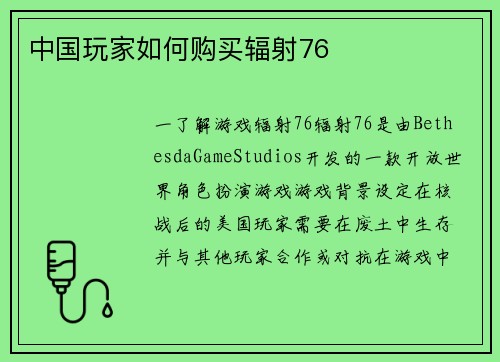 中国玩家如何购买辐射76

一了解游戏辐射76辐射76是由BethesdaGameStudios开发的一款开放世界角色扮演游戏游戏背景设定在核战后的美国玩家需要在废土中生存并与其他玩家合作或对抗在游戏中